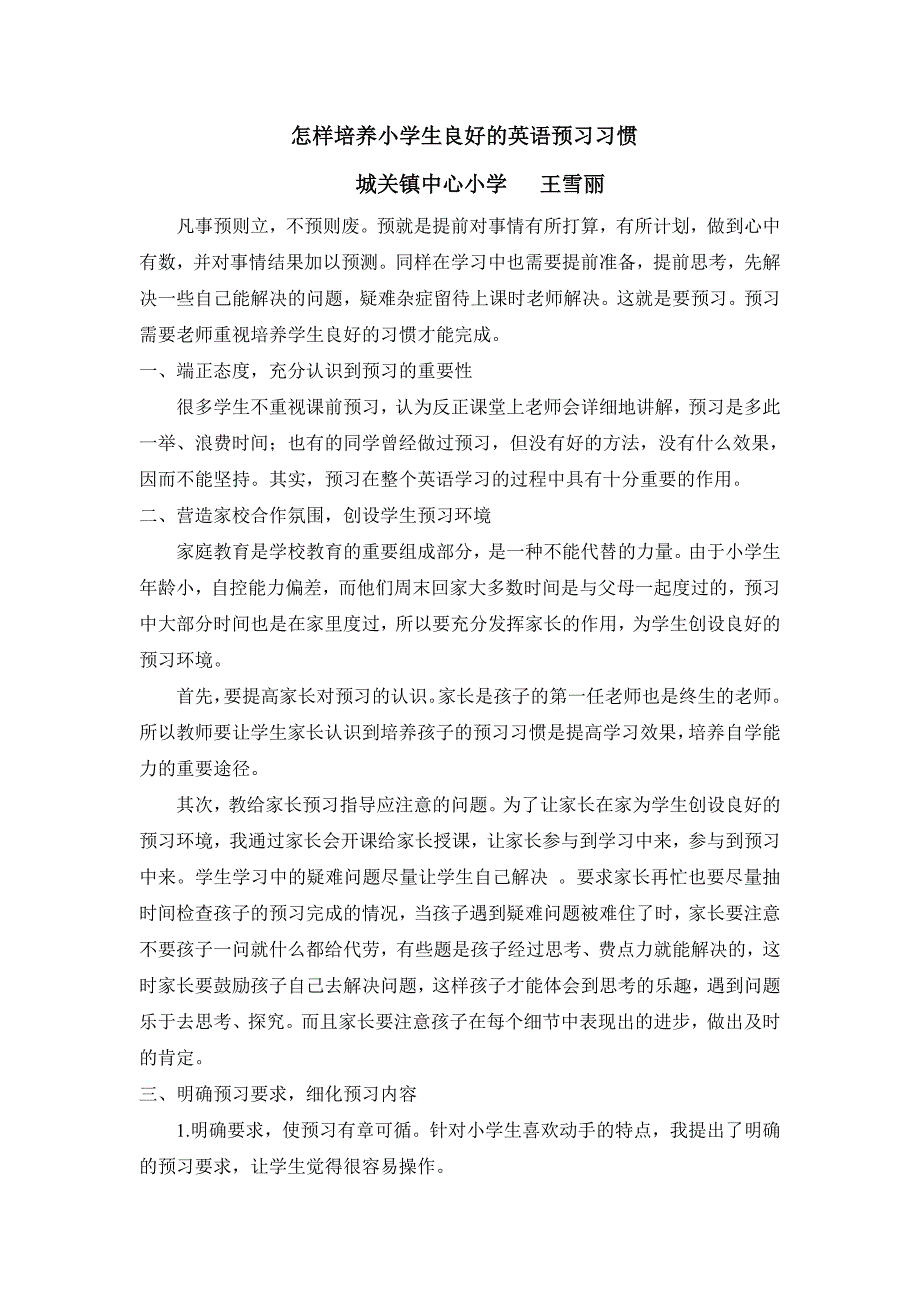 怎样培养小学生良好的英语预习习惯

城关镇中心小学　王雪丽

凡事预则立，不预则废。预就是提前对事情有所打算，有所计划，做到心中有数，并对事情结果加以预测。同样在学习中也需要提前准备，提前思考，先解决一些自己能解决的问题，疑难杂症留待上课时老师解决。这就是要预习。预习需要老师重视培养学生良好的习惯才能完成。

一、端正态度，充分认识到预习的重要性

很多学生不重视课前预习，认为反正课堂上老师会详细地讲解，预习是多此一举、浪费时间；也有的同学曾经做过预习，但没有好的方法，没有什么效果，因而不能坚持。其实，预习在整个英语学习的过程中具有十分重要的作用。

二、营造家校合作氛围，创设学生预习环境

家庭教育是学校教育的重要组成部分，是一种不能代替的力量。由于小学生年龄小，自控能力偏差，而他们周末回家大多数时间是与父母一起度过的，预习中大部分时间也是在家里度过，所以要充分发挥家长的作用，为学生创设良好的预习环境。

首先，要提高家长对预习的认识。家长是孩子的第一任老师也是终生的老师。所以教师要让学生家长认识到培养孩子的预习习惯是提高学习效果，培养自学能力的重要途径。

其次，教给家长预习指导应注意的问题。为了让家长在家为学生创设良好的预习环境，我通过家长会开课给家长授课，让家长参与到学习中来，参与到预习中来。学生学习中的疑难问题尽量让学生自己解决 。要求家长再忙也要尽量抽时间检查孩子的预习完成的情况，当孩子遇到疑难问题被难住了时，家长要注意不要孩子一问就什么都给代劳，有些题是孩子经过思考、费点力就能解决的，这时家长要鼓励孩子自己去解决问题，这样孩子才能体会到思考的乐趣，遇到问题乐于去思考、探究。而且家长要注意孩子在每个细节中表现出的进步，做出及时的肯定。

三、明确预习要求，细化预习内容

1.明确要求，使预习有章可循。针对小学生喜欢动手的特点，我提出了明确的预习要求，让学生觉得很容易操作。